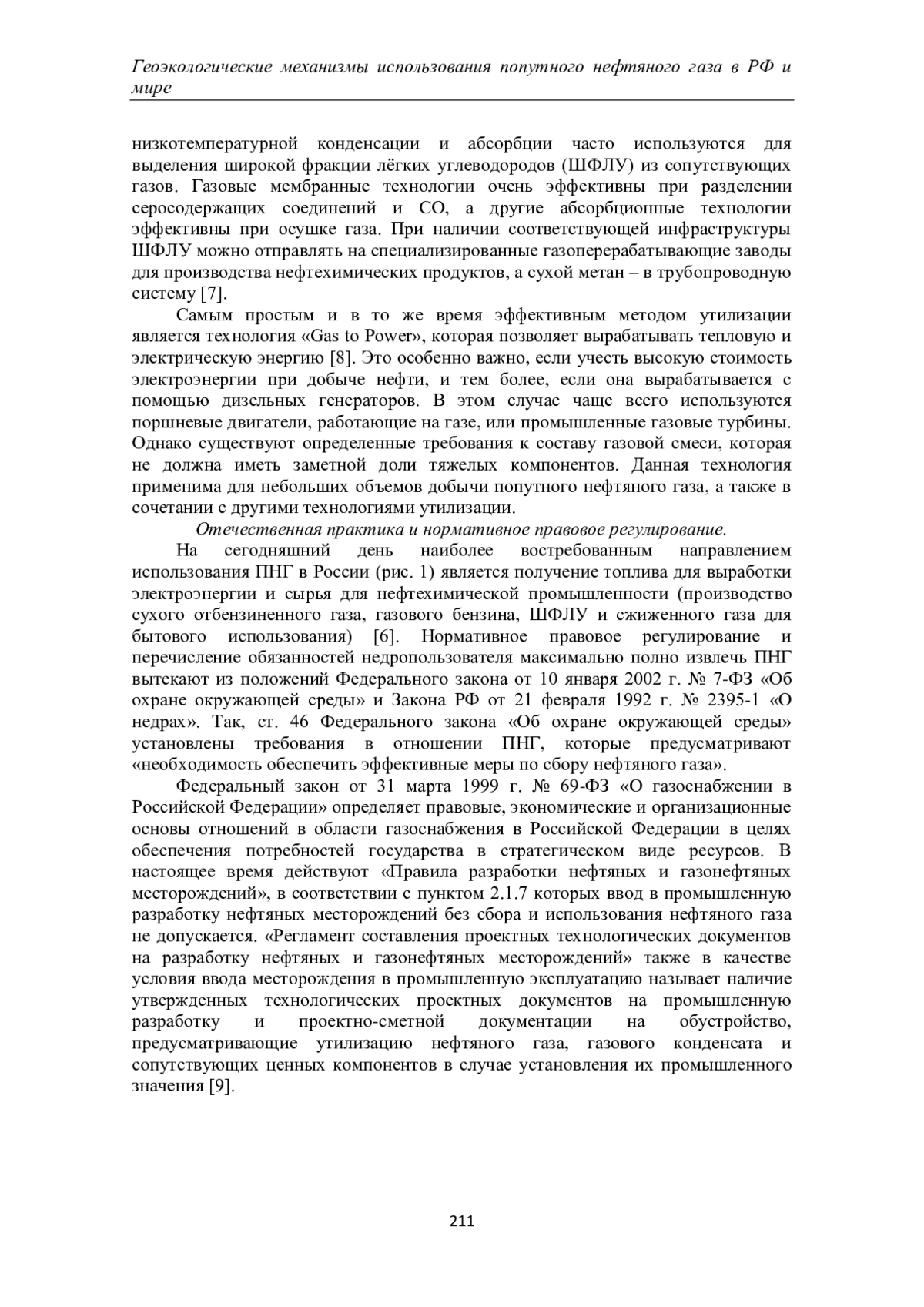 Геоэкологические механизмы использования попутного нефтяного газа в РФ и мире

низкотемпературной конденсации и абсорбции часто используются для выделения широкой фракции лёгких углеводородов (ШФЛУ) из сопутствующих газов. Газовые мембранные технологии очень эффективны при разделении серосодержащих соединений и CO, а другие абсорбционные технологии эффективны при осушке газа. При наличии соответствующей инфраструктуры ШФЛУ можно отправлять на специализированные газоперерабатывающие заводы для производства нефтехимических продуктов, а сухой метан – в трубопроводную систему [7].

Самым простым и в то же время эффективным методом утилизации является технология «Gas to Power», которая позволяет вырабатывать тепловую и электрическую энергию [8]. Это особенно важно, если учесть высокую стоимость электроэнергии при добыче нефти, и тем более, если она вырабатывается с помощью дизельных генераторов. В этом случае чаще всего используются поршневые двигатели, работающие на газе, или промышленные газовые турбины. Однако существуют определенные требования к составу газовой смеси, которая не должна иметь заметной доли тяжелых компонентов. Данная технология применима для небольших объемов добычи попутного нефтяного газа, а также в сочетании с другими технологиями утилизации.

Отечественная практика и нормативное правовое регулирование.

На сегодняшний день наиболее востребованным направлением использования ПНГ в России (рис. 1) является получение топлива для выработки электроэнергии и сырья для нефтехимической промышленности (производство сухого отбензиненного газа, газового бензина, ШФЛУ и сжиженного газа для бытового использования) [6]. Нормативное правовое регулирование и перечисление обязанностей недропользователя максимально полно извлечь ПНГ вытекают из положений Федерального закона от 10 января 2002 г. № 7-ФЗ «Об охране окружающей среды» и Закона РФ от 21 февраля 1992 г. № 2395-1 «О недрах». Так, ст. 46 Федерального закона «Об охране окружающей среды» установлены требования в отношении ПНГ, которые предусматривают «необходимость обеспечить эффективные меры по сбору нефтяного газа».

Федеральный закон от 31 марта 1999 г. № 69-ФЗ «О газоснабжении в Российской Федерации» определяет правовые, экономические и организационные основы отношений в области газоснабжения в Российской Федерации в целях обеспечения потребностей государства в стратегическом виде ресурсов. В настоящее время действуют «Правила разработки нефтяных и газонефтяных месторождений», в соответствии с пунктом 2.1.7 которых ввод в промышленную разработку нефтяных месторождений без сбора и использования нефтяного газа не допускается. «Регламент составления проектных технологических документов на разработку нефтяных и газонефтяных месторождений» также в качестве условия ввода месторождения в промышленную эксплуатацию называет наличие утвержденных технологических проектных документов на промышленную разработку и проектно-сметной документации на обустройство, предусматривающие утилизацию нефтяного газа, газового конденсата и сопутствующих ценных компонентов в случае установления их промышленного значения [9].

211